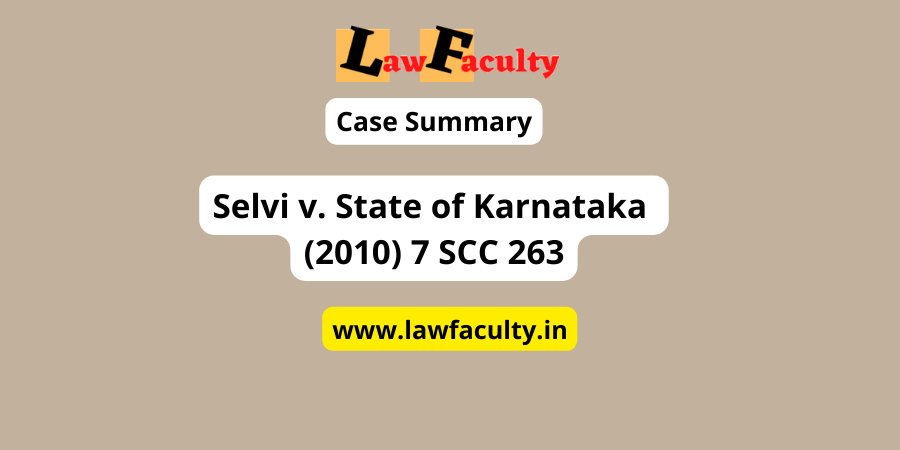 LawFaculty

Case Summary

Selvi v. State of Karnataka (2010) 7 SCC 263

www.lawfaculty.in